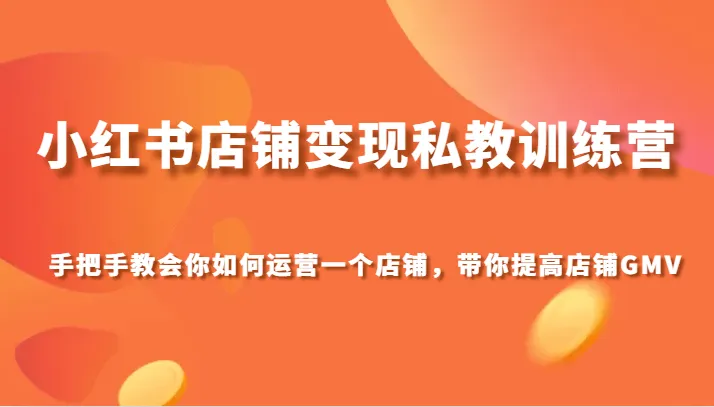 小红书店铺变现私教训练营

手把手教会你如何运营一个店铺，带你提高店铺GMV